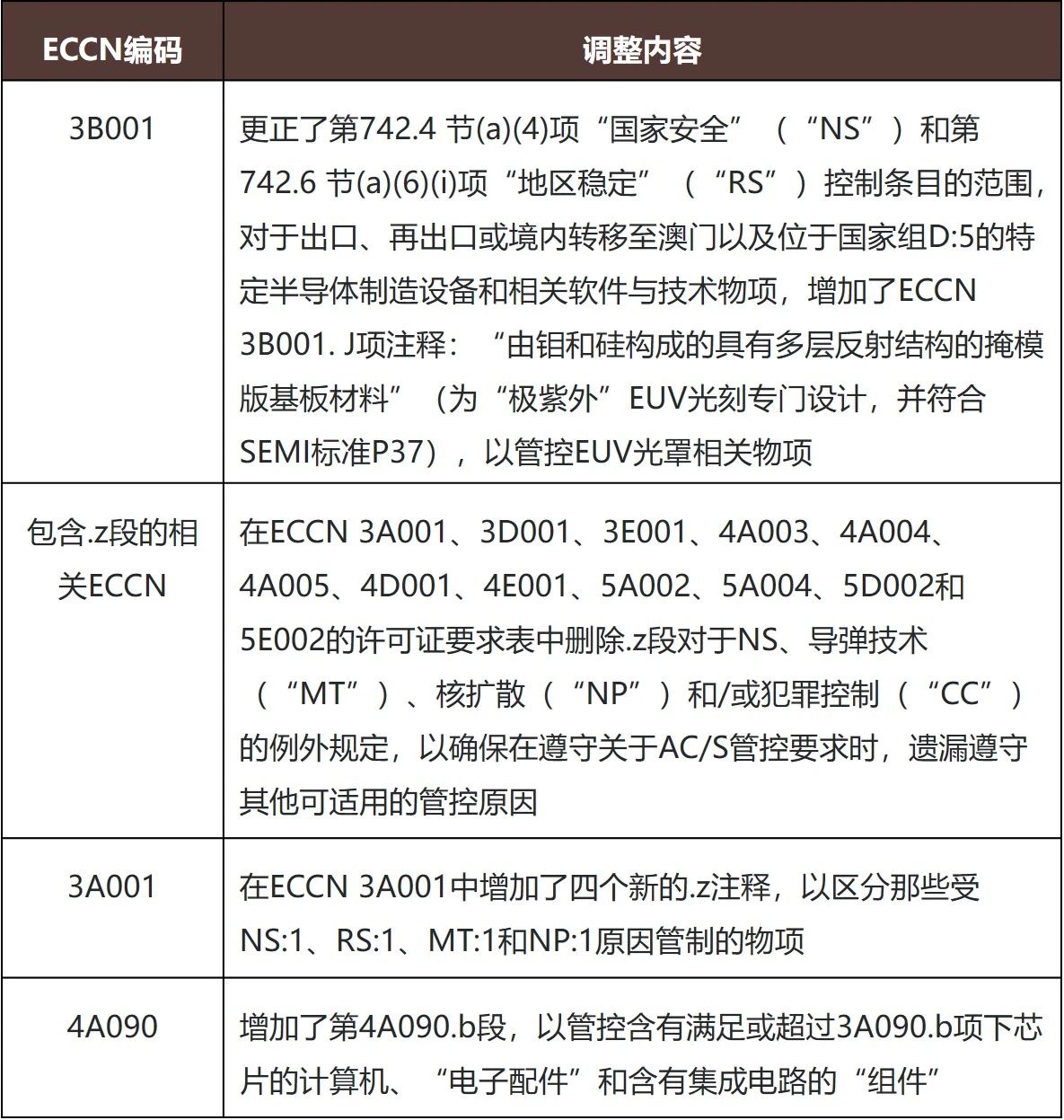 | ECCN编码 | 调整内容 |
|---|---|
| 3B001 | 更正了第742.4 节(a)(4)项“国家安全”（“NS”）和第742.6 节(a)(6)(i)项“地区稳定”（“RS”）控制条目的范围，对于出口、再出口或境内转移至澳门以及位于国家组D:5的特定半导体制造设备和相关软件与技术物项，增加了ECCN 3B001. J项注释：“由钼和硅构成的具有多层反射结构的掩模版基板材料”（为“极紫外”EUV光刻专门设计，并符合SEMI标准P37），以管控EUV光罩相关物项 |
| 包含.z段的相关ECCN | 在ECCN 3A001、3D001、3E001、4A003、4A004、4A005、4D001、4E001、5A002、5A004、5D002和5E002的许可证要求表中删除.z段对于NS、导弹技术（“MT”）、核扩散（“NP”）和/或犯罪控制（“CC”）的例外规定，以确保在遵守关于AC/S管控要求时，遗漏遵守其他可适用的管控原因 |
| 3A001 | 在ECCN 3A001中增加了四个新的.z注释，以区分那些受NS:1、RS:1、MT:1和NP:1原因管制的物项 |
| 4A090 | 增加了第4A090.b段，以管控含有满足或超过3A090.b项下芯片的计算机、“电子配件”和含有集成电路的“组件” |